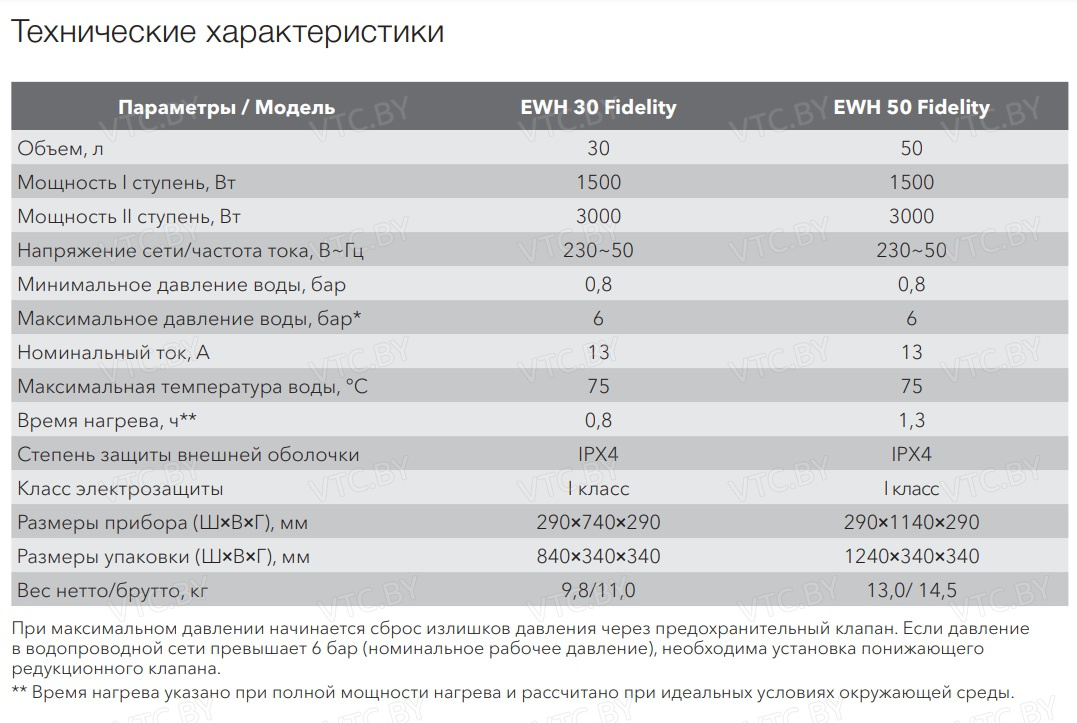 Технические характеристики

| Параметры / Модель | EWH 30 Fidelity | EWH 50 Fidelity |
|---|---|---|
| Объем, л | 30 | 50 |
| Мощность I ступень, Вт | 1500 | 1500 |
| Мощность II ступень, Вт | 3000 | 3000 |
| Напряжение сети/частота тока, В~Гц | 230~50 | 230~50 |
| Минимальное давление воды, бар | 0,8 | 0,8 |
| Максимальное давление воды, бар* | 6 | 6 |
| Номинальный ток, А | 13 | 13 |
| Максимальная температура воды, °С | 75 | 75 |
| Время нагрева, ч** | 0,8 | 1,3 |
| Степень защиты внешней оболочки | IPX4 | IPX4 |
| Класс электрозащиты | I класс | I класс |
| Размеры прибора (Ш×В×Г), мм | 290×740×290 | 290×1140×290 |
| Размеры упаковки (Ш×В×Г), мм | 840×340×340 | 1240×340×340 |
| Вес нетто/брутто, кг | 9,8/11,0 | 13,0/ 14,5 |

При максимальном давлении начинается сброс излишков давления через предохранительный клапан. Если давление в водопроводной сети превышает 6 бар (номинальное рабочее давление), необходима установка понижающего редукционного клапана.
** Время нагрева указано при полной мощности нагрева и рассчитано при идеальных условиях окружающей среды.

VTC.BY